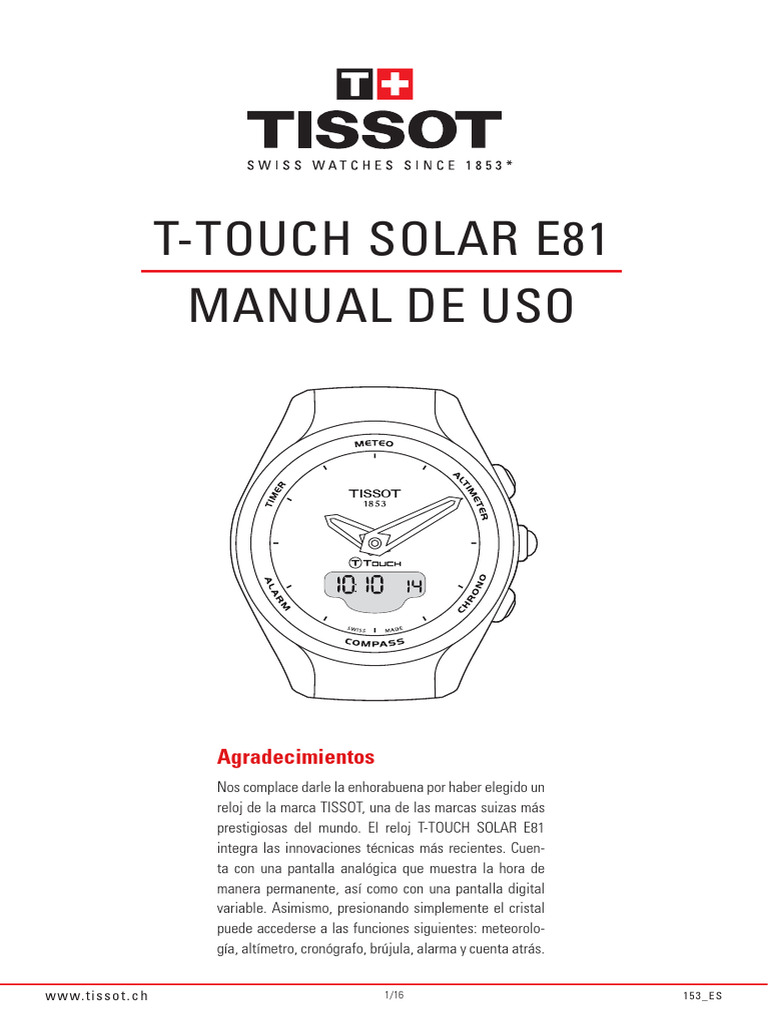 T+
TISSOT
SWISS WATCHES SINCE 1853*

T-TOUCH SOLAR E81

MANUAL DE USO

METEO
ALTIMETER
CHRONO
COMPASS
ALARM
TIMER
TISSOT
1853
T TOUCH
10.10 14
SWISS MADE

Agradecimientos

Nos complace darle la enhorabuena por haber elegido un reloj de la marca TISSOT, una de las marcas suizas más prestigiosas del mundo. El reloj T-TOUCH SOLAR E81 integra las innovaciones técnicas más recientes. Cuenta con una pantalla analógica que muestra la hora de manera permanente, así como con una pantalla digital variable. Asimismo, presionando simplemente el cristal puede accederse a las funciones siguientes: meteorología, altímetro, cronógrafo, brújula, alarma y cuenta atrás.

www.tissot.ch
1/16
153_ES